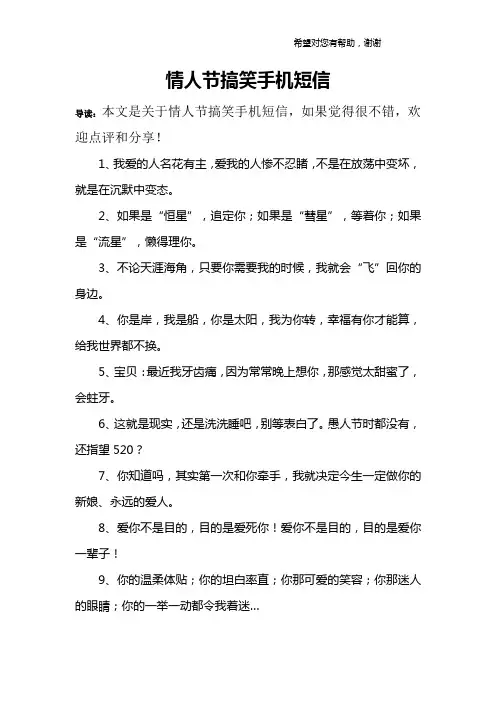 希望对您有帮助，谢谢

情人节搞笑手机短信

导读：本文是关于情人节搞笑手机短信，如果觉得很不错，欢迎点评和分享！

1、我爱的人名花有主，爱我的人惨不忍睹，不是在放荡中变坏，就是在沉默中变态。

2、如果是“恒星”，追定你；如果是“彗星”，等着你；如果是“流星”，懒得理你。

3、不论天涯海角，只要你需要我的时候，我就会“飞”回你的身边。

4、你是岸，我是船，你是太阳，我为你转，幸福有你才能算，给我世界都不换。

5、宝贝：最近我牙齿痛，因为常常晚上想你，那感觉太甜蜜了，会蛀牙。

6、这就是现实，还是洗洗睡吧，别等表白了。愚人节时都没有，还指望 520？

7、你知道吗，其实第一次和你牵手，我就决定今生一定做你的新娘、永远的爱人。

8、爱你不是目的，目的是爱死你！爱你不是目的，目的是爱你一辈子！

9、你的温柔体贴；你的坦白率直；你那可爱的笑容；你那迷人的眼睛；你的一举一动都令我着迷...